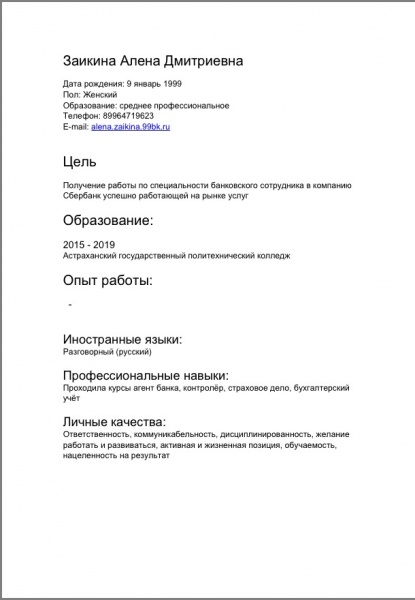 Заикина Алена Дмитриевна

Дата рождения: 9 январь 1999
Пол: Женский
Образование: среднее профессиональное
Телефон: 89964719623
E-mail: alena.zaikina.99bk.ru

Цель

Получение работы по специальности банковского сотрудника в компанию Сбербанк успешно работающей на рынке услуг

Образование:

2015 - 2019
Астраханский государственный политехнический колледж

Опыт работы:

-

Иностранные языки:
Разговорный (русский)

Профессиональные навыки:
Проходила курсы агент банка, контролёр, страховое дело, бухгалтерский учёт

Личные качества:
Ответственность, коммуникабельность, дисциплинированность, желание работать и развиваться, активная и жизненная позиция, обучаемость, нацеленность на результат